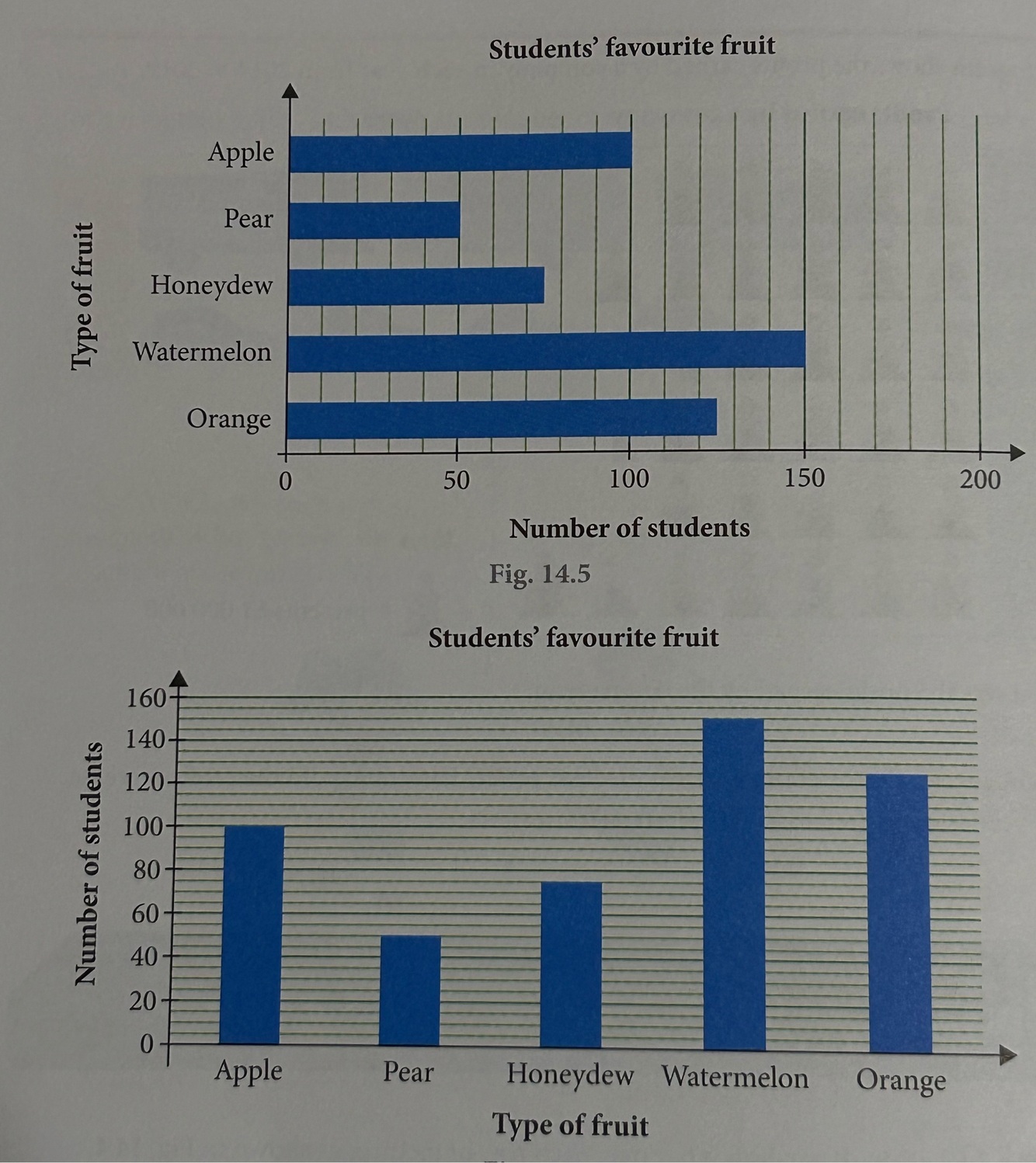 Students' favourite fruit

Type of fruit

Apple
Pear
Honeydew
Watermelon
Orange

0 50 100 150 200

Number of students

Fig. 14.5

Students' favourite fruit

Number of students

160
140
120
100
80
60
40
20
0

Apple Pear Honeydew Watermelon Orange

Type of fruit